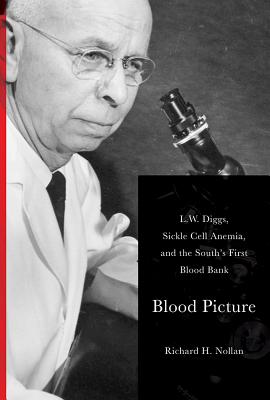 L.W. Diggs,
Sickle Cell Anemia,
and the South's First
Blood Bank

Blood Picture

Richard H. Nollan